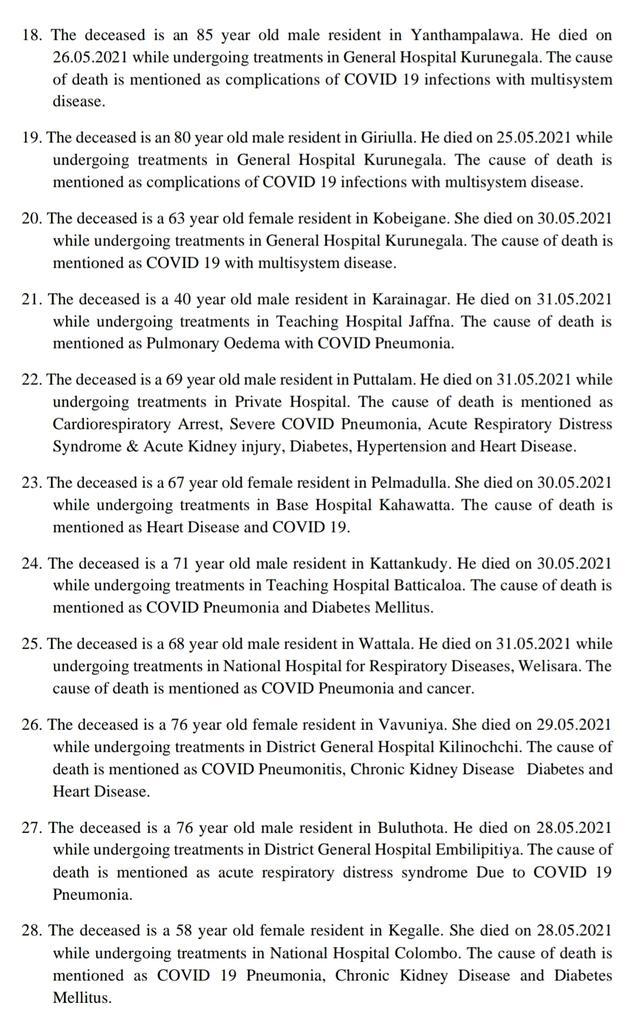 18. The deceased is an 85 year old male resident in Yanthampalawa. He died on 26.05.2021 while undergoing treatments in General Hospital Kurunegala. The cause of death is mentioned as complications of COVID 19 infections with multisystem disease.

19. The deceased is an 80 year old male resident in Giriulla. He died on 25.05.2021 while undergoing treatments in General Hospital Kurunegala. The cause of death is mentioned as complications of COVID 19 infections with multisystem disease.

20. The deceased is a 63 year old female resident in Kobeigane. She died on 30.05.2021 while undergoing treatments in General Hospital Kurunegala. The cause of death is mentioned as COVID 19 with multisystem disease.

21. The deceased is a 40 year old male resident in Karainagar. He died on 31.05.2021 while undergoing treatments in Teaching Hospital Jaffna. The cause of death is mentioned as Pulmonary Oedema with COVID Pneumonia.

22. The deceased is a 69 year old male resident in Puttalam. He died on 31.05.2021 while undergoing treatments in Private Hospital. The cause of death is mentioned as Cardiorespiratory Arrest, Severe COVID Pneumonia, Acute Respiratory Distress Syndrome & Acute Kidney injury, Diabetes, Hypertension and Heart Disease.

23. The deceased is a 67 year old female resident in Pelmadulla. She died on 30.05.2021 while undergoing treatments in Base Hospital Kahawatta. The cause of death is mentioned as Heart Disease and COVID 19.

24. The deceased is a 71 year old male resident in Kattankudy. He died on 30.05.2021 while undergoing treatments in Teaching Hospital Batticaloa. The cause of death is mentioned as COVID Pneumonia and Diabetes Mellitus.

25. The deceased is a 68 year old male resident in Wattala. He died on 31.05.2021 while undergoing treatments in National Hospital for Respiratory Diseases, Welisara. The cause of death is mentioned as COVID Pneumonia and cancer.

26. The deceased is a 76 year old female resident in Vavuniya. She died on 29.05.2021 while undergoing treatments in District General Hospital Kilinochchi. The cause of death is mentioned as COVID Pneumonitis, Chronic Kidney Disease Diabetes and Heart Disease.

27. The deceased is a 76 year old male resident in Buluthota. He died on 28.05.2021 while undergoing treatments in District General Hospital Embilipitiya. The cause of death is mentioned as acute respiratory distress syndrome Due to COVID 19 Pneumonia.

28. The deceased is a 58 year old female resident in Kegalle. She died on 28.05.2021 while undergoing treatments in National Hospital Colombo. The cause of death is mentioned as COVID 19 Pneumonia, Chronic Kidney Disease and Diabetes Mellitus.